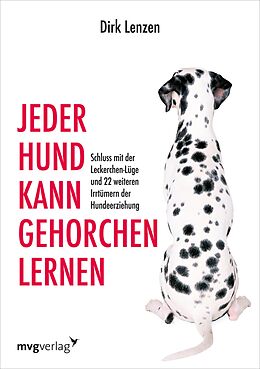 Dirk Lenzen

JEDER HUND KANN GEHORCHEN LERNEN

Schluss mit der Leckerchen-Lüge und 22 weiteren Irrtümern der Hundeerziehung

mvgverlag